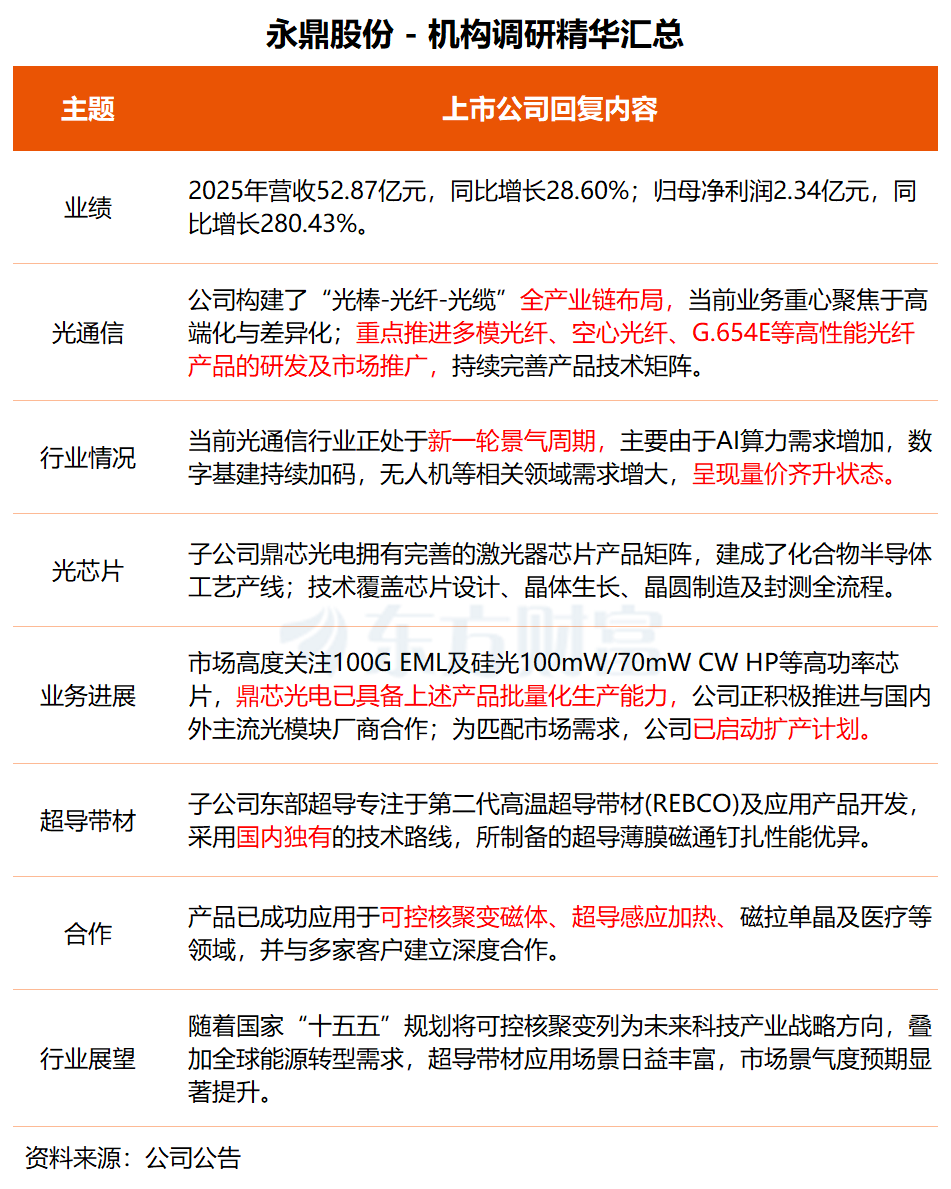 永鼎股份 - 机构调研精华汇总

| 主题 | 上市公司回复内容 |
|---|---|
| 业绩 | 2025年营收52.87亿元，同比增长28.60%；归母净利润2.34亿元，同比增长280.43%。 |
| 光通信 | 公司构建了“光棒-光纤-光缆”全产业链布局，当前业务重心聚焦于高端化与差异化；重点推进多模光纤、空心光纤、G.654E等高性能光纤产品的研发及市场推广，持续完善产品技术矩阵。 |
| 行业情况 | 当前光通信行业正处于新一轮景气周期，主要由于AI算力需求增加，数字基建持续加码，无人机等相关领域需求增大，呈现量价齐升状态。 |
| 光芯片 | 子公司鼎芯光电拥有完善的激光器芯片产品矩阵，建成了化合物半导体工艺产线；技术覆盖芯片设计、晶体生长、晶圆制造及封测全流程。 |
| 业务进展 | 市场高度关注100G EML及硅光100mW/70mW CW HP等高功率芯片，鼎芯光电已具备上述产品批量化生产能力，公司正积极推进与国内外主流光模块厂商合作；为匹配市场需求，公司已启动扩产计划。 |
| 超导带材 | 子公司东部超导专注于第二代高温超导带材(REBCO)及应用产品开发，采用国内独有的技术路线，所制备的超导薄膜磁通钉扎性能优异。 |
| 合作 | 产品已成功应用于可控核聚变磁体、超导感应加热、磁拉单晶及医疗等领域，并与多家客户建立深度合作。 |
| 行业展望 | 随着国家“十五五”规划将可控核聚变列为未来科技产业战略方向，叠加全球能源转型需求，超导带材应用场景日益丰富，市场景气度预期显著提升。 |

东方财富

资料来源：公司公告